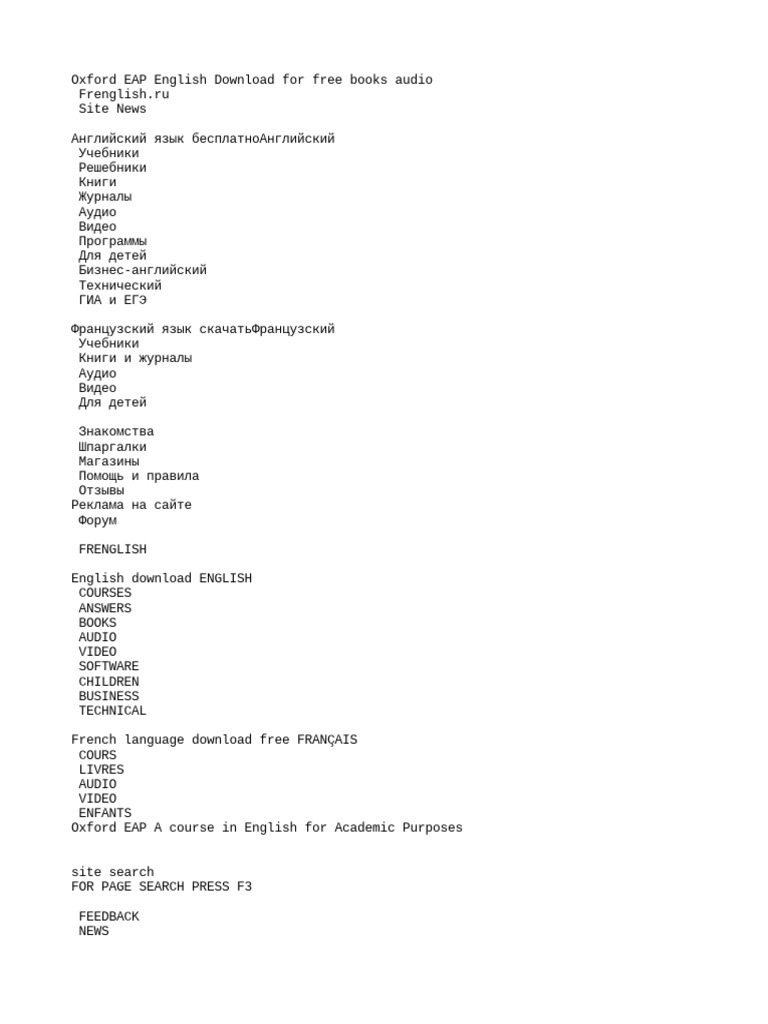 Oxford EAP English Download for free books audio
Frenglish.ru
Site News

Английский язык бесплатноАнглийский
Учебники
Решебники
Книги
Журналы
Аудио
Видео
Программы
Для детей
Бизнес-английский
Технический
ГИА и ЕГЭ

Французский язык скачатьФранцузский
Учебники
Книги и журналы
Аудио
Видео
Для детей

Знакомства
Шпаргалки
Магазины
Помощь и правила
Отзывы
Реклама на сайте
Форум

FRENGLISH

English download ENGLISH
COURSES
ANSWERS
BOOKS
AUDIO
VIDEO
SOFTWARE
CHILDREN
BUSINESS
TECHNICAL

French language download free FRANÇAIS
COURS
LIVRES
AUDIO
VIDEO
ENFANTS
Oxford EAP A course in English for Academic Purposes

site search
FOR PAGE SEARCH PRESS F3

FEEDBACK
NEWS